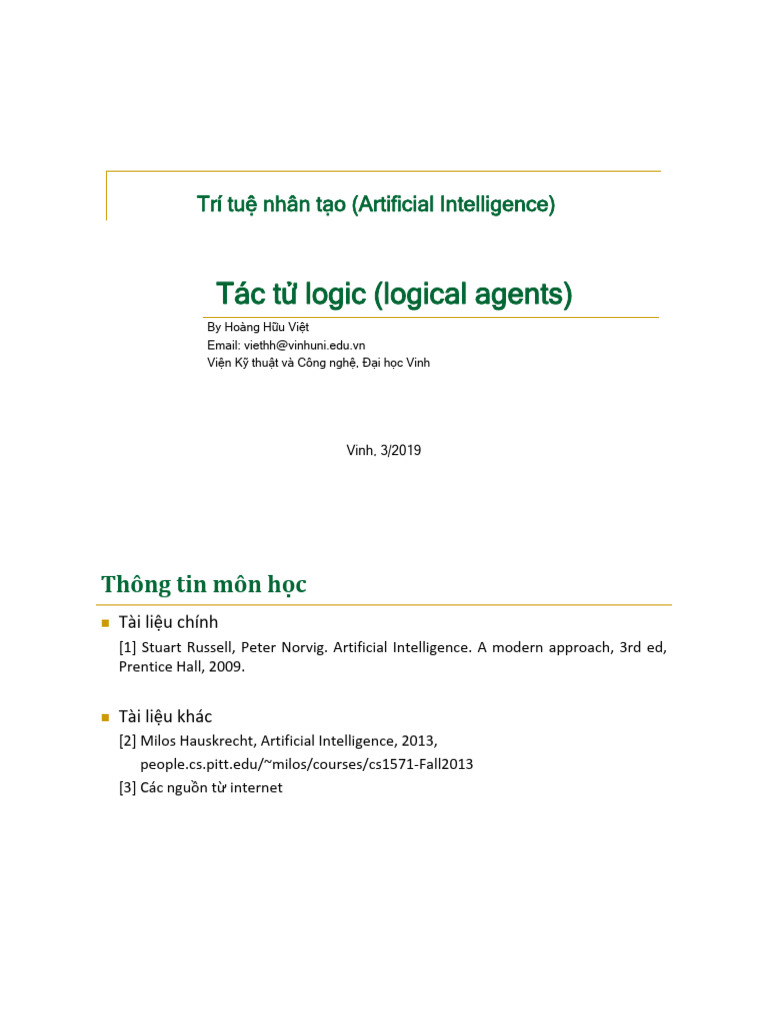 Trí tuệ nhân tạo (Artificial Intelligence)

Tác tử logic (logical agents)

By Hoàng Hữu Việt
Email: viethh@vinhuni.edu.vn
Viện Kỹ thuật và Công nghệ, Đại học Vinh

Vinh, 3/2019

Thông tin môn học

• Tài liệu chính

[1] Stuart Russell, Peter Norvig. Artificial Intelligence. A modern approach, 3rd ed, Prentice Hall, 2009.

• Tài liệu khác

[2] Milos Hauskrecht, Artificial Intelligence, 2013,
people.cs.pitt.edu/~milos/courses/cs1571-Fall2013
[3] Các nguồn từ internet